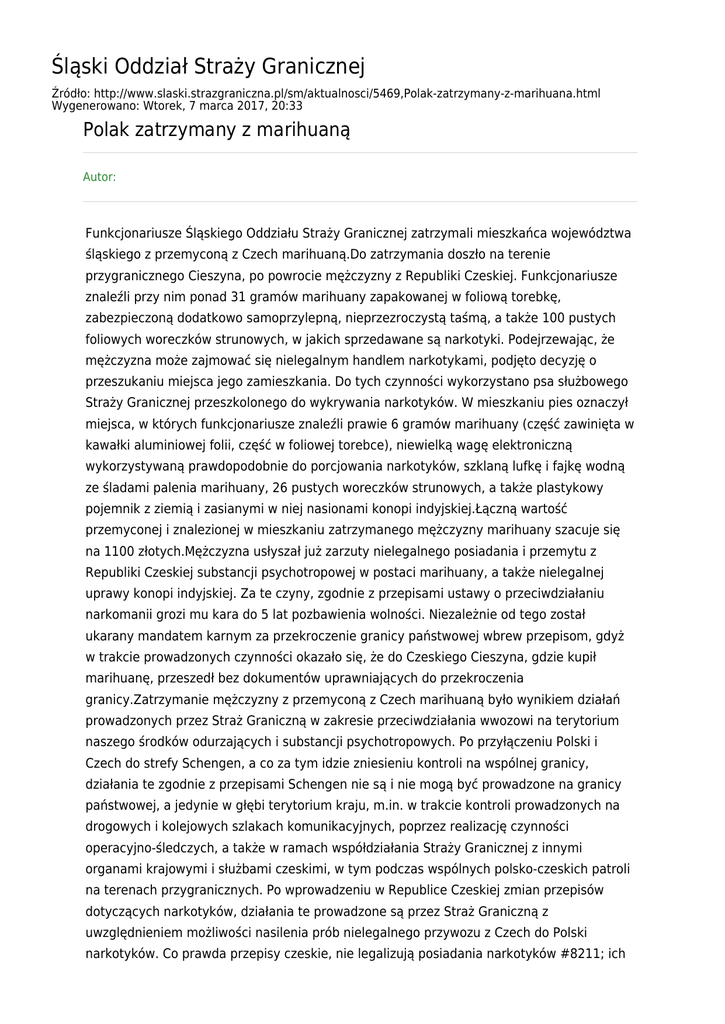 Śląski Oddział Straży Granicznej

Źródło: http://www.slaski.strazgraniczna.pl/sm/aktualnosci/5469,Polak-zatrzymany-z-marihuana.html
Wygenerowano: Wtorek, 7 marca 2017, 20:33

Polak zatrzymany z marihuaną

Autor:

Funkcjonariusze Śląskiego Oddziału Straży Granicznej zatrzymali mieszkańca województwa śląskiego z przemyconą z Czech marihuaną.Do zatrzymania doszło na terenie przygranicznego Cieszyna, po powrocie mężczyzny z Republiki Czeskiej. Funkcjonariusze znaleźli przy nim ponad 31 gramów marihuany zapakowanej w foliową torebkę, zabezpieczoną dodatkowo samoprzylepną, nieprzezroczystą taśmą, a także 100 pustych foliowych woreczków strunowych, w jakich sprzedawane są narkotyki. Podejrzewając, że mężczyzna może zajmować się nielegalnym handlem narkotykami, podjęto decyzję o przeszukaniu miejsca jego zamieszkania. Do tych czynności wykorzystano psa służbowego Straży Granicznej przeszkolonego do wykrywania narkotyków. W mieszkaniu pies oznaczył miejsca, w których funkcjonariusze znaleźli prawie 6 gramów marihuany (część zawinięta w kawałki aluminiowej folii, część w foliowej torebce), niewielką wagę elektroniczną wykorzystywaną prawdopodobnie do porcjowania narkotyków, szklaną lufkę i fajkę wodną ze śladami palenia marihuany, 26 pustych woreczków strunowych, a także plastykowy pojemnik z ziemią i zasianymi w niej nasionami konopi indyjskiej.Łączną wartość przemyconej i znalezionej w mieszkaniu zatrzymanego mężczyzny marihuany szacuje się na 1100 złotych.Mężczyzna usłyszał już zarzuty nielegalnego posiadania i przemytu z Republiki Czeskiej substancji psychotropowej w postaci marihuany, a także nielegalnej uprawy konopi indyjskiej. Za te czyny, zgodnie z przepisami ustawy o przeciwdziałaniu narkomanii grozi mu kara do 5 lat pozbawienia wolności. Niezależnie od tego został ukarany mandatem karnym za przekroczenie granicy państwowej wbrew przepisom, gdyż w trakcie prowadzonych czynności okazało się, że do Czeskiego Cieszyna, gdzie kupił marihuanę, przeszedł bez dokumentów uprawniających do przekroczenia granicy.Zatrzymanie mężczyzny z przemyconą z Czech marihuaną było wynikiem działań prowadzonych przez Straż Graniczną w zakresie przeciwdziałania wwozowi na terytorium naszego środków odurzających i substancji psychotropowych. Po przyłączeniu Polski i Czech do strefy Schengen, a co za tym idzie zniesieniu kontroli na wspólnej granicy, działania te zgodnie z przepisami Schengen nie są i nie mogą być prowadzone na granicy państwowej, a jedynie w głębi terytorium kraju, m.in. w trakcie kontroli prowadzonych na drogowych i kolejowych szlakach komunikacyjnych, poprzez realizację czynności operacyjno-śledczych, a także w ramach współdziałania Straży Granicznej z innymi organami krajowymi i służbami czeskimi, w tym podczas wspólnych polsko-czeskich patroli na terenach przygranicznych. Po wprowadzeniu w Republice Czeskiej zmian przepisów dotyczących narkotyków, działania te prowadzone są przez Straż Graniczną z uwzględnieniem możliwości nasilenia prób nielegalnego przywozu z Czech do Polski narkotyków. Co prawda przepisy czeskie, nie legalizują posiadania narkotyków #8211; ich